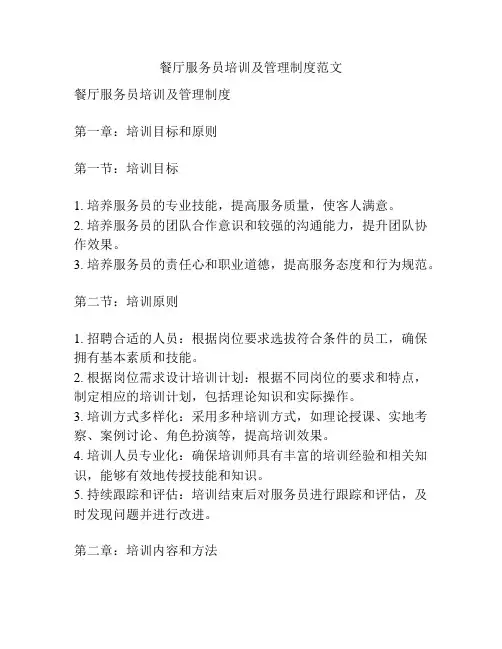 餐厅服务员培训及管理制度范文

餐厅服务员培训及管理制度

第一章：培训目标和原则

第一节：培训目标

1. 培养服务员的专业技能，提高服务质量，使客人满意。
2. 培养服务员的团队合作意识和较强的沟通能力，提升团队协作效果。
3. 培养服务员的责任心和职业道德，提高服务态度和行为规范。

第二节：培训原则

1. 招聘合适的人员：根据岗位要求选拔符合条件的员工，确保拥有基本素质和技能。
2. 根据岗位需求设计培训计划：根据不同岗位的要求和特点，制定相应的培训计划，包括理论知识和实际操作。
3. 培训方式多样化：采用多种培训方式，如理论授课、实地考察、案例讨论、角色扮演等，提高培训效果。
4. 培训人员专业化：确保培训师具有丰富的培训经验和相关知识，能够有效地传授技能和知识。
5. 持续跟踪和评估：培训结束后对服务员进行跟踪和评估，及时发现问题并进行改进。

第二章：培训内容和方法